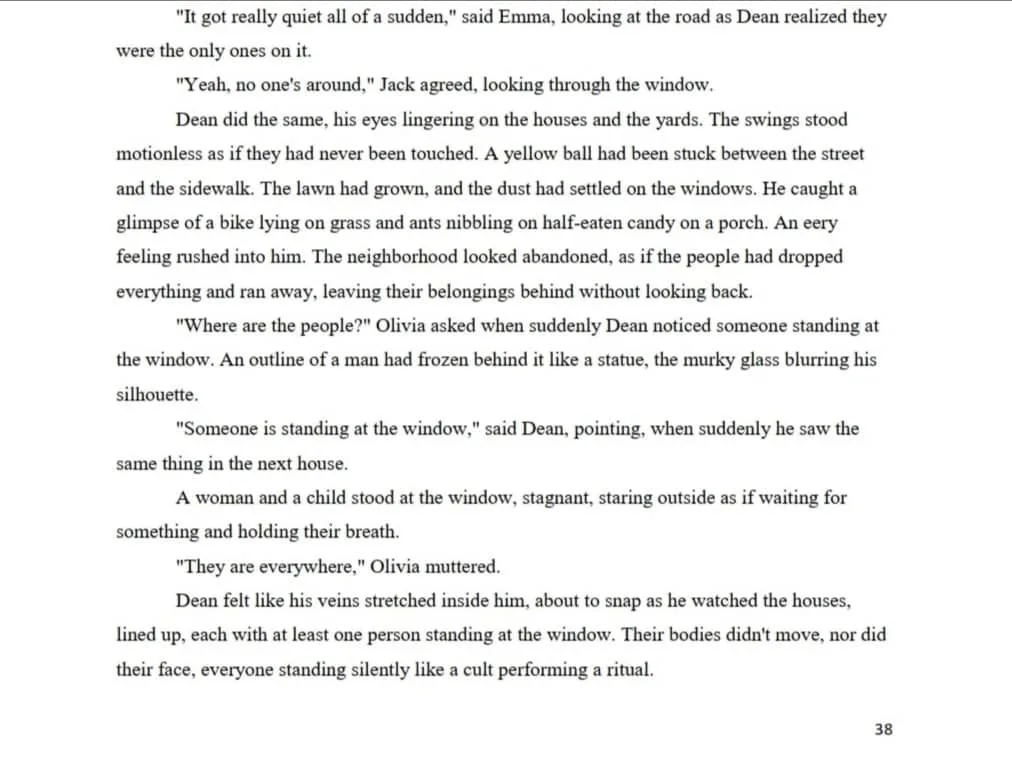 "It got really quiet all of a sudden," said Emma, looking at the road as Dean realized they were the only ones on it.

"Yeah, no one's around," Jack agreed, looking through the window.

Dean did the same, his eyes lingering on the houses and the yards. The swings stood motionless as if they had never been touched. A yellow ball had been stuck between the street and the sidewalk. The lawn had grown, and the dust had settled on the windows. He caught a glimpse of a bike lying on grass and ants nibbling on half-eaten candy on a porch. An eery feeling rushed into him. The neighborhood looked abandoned, as if the people had dropped everything and ran away, leaving their belongings behind without looking back.

"Where are the people?" Olivia asked when suddenly Dean noticed someone standing at the window. An outline of a man had frozen behind it like a statue, the murky glass blurring his silhouette.

"Someone is standing at the window," said Dean, pointing, when suddenly he saw the same thing in the next house.

A woman and a child stood at the window, stagnant, staring outside as if waiting for something and holding their breath.

"They are everywhere," Olivia muttered.

Dean felt like his veins stretched inside him, about to snap as he watched the houses, lined up, each with at least one person standing at the window. Their bodies didn't move, nor did their face, everyone standing silently like a cult performing a ritual.

38